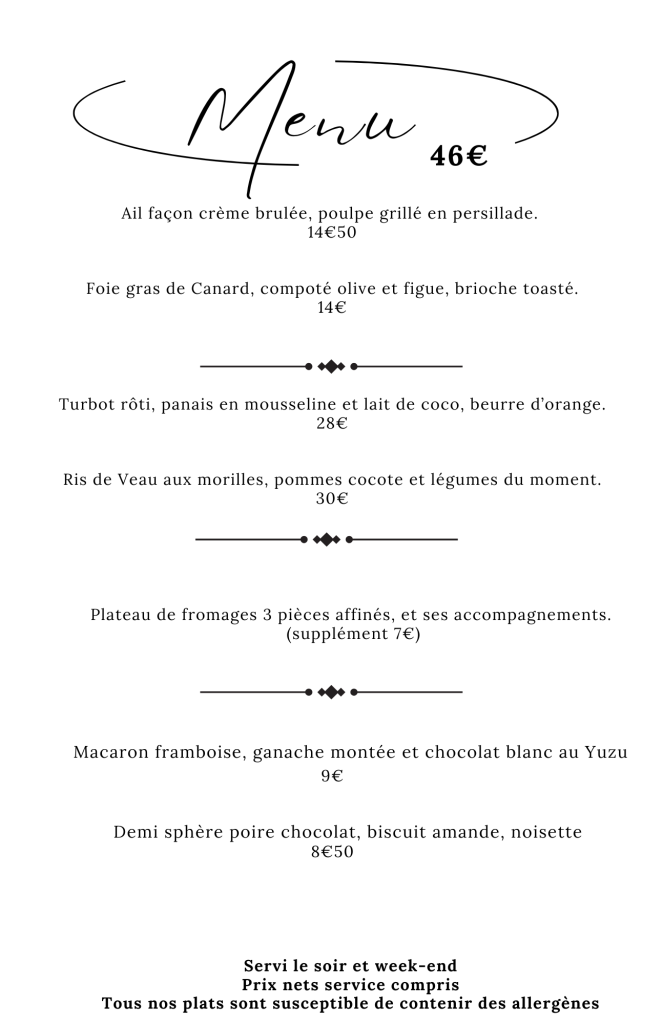 Menu 46€

Ail façon crème brulée, poulpe grillé en persillade.
14€50

Foie gras de Canard, compoté olive et figue, brioche toasté.
14€

Turbot rôti, panais en mousseline et lait de coco, beurre d'orange.
28€

Ris de Veau aux morilles, pommes cocote et légumes du moment.
30€

Plateau de fromages 3 pièces affinés, et ses accompagnements.
(supplément 7€)

Macaron framboise, ganache montée et chocolat blanc au Yuzu
9€

Demi sphère poire chocolat, biscuit amande, noisette
8€50

Servi le soir et week-end
Prix nets service compris
Tous nos plats sont susceptible de contenir des allergènes